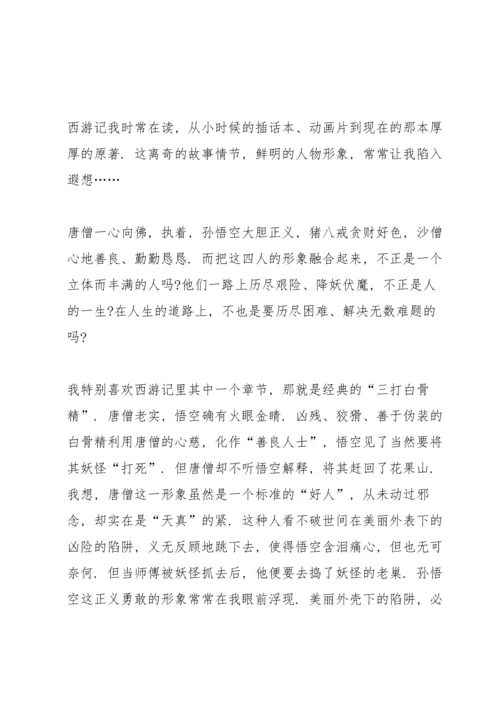 西游记我时常在读，从小时候的插话本、动画片到现在的那本厚厚的原著．这离奇的故事情节，鲜明的人物形象，常常让我陷入遐想……

唐僧一心向佛，执着，孙悟空大胆正义，猪八戒贪财好色，沙僧心地善良、勤勤恳恳．而把这四人的形象融合起来，不正是一个立体而丰满的人吗?他们一路上历尽艰险、降妖伏魔，不正是人的一生?在人生的道路上，不也是要历尽困难、解决无数难题的吗?

我特别喜欢西游记里其中一个章节，那就是经典的“三打白骨精”．唐僧老实，悟空确有火眼金睛．凶残、狡猾、善于伪装的白骨精利用唐僧的心慈，化作“善良人士”，悟空见了当然要将其妖怪“打死”．但唐僧却不听悟空解释，将其赶回了花果山．我想，唐僧这一形象虽然是一个标准的“好人”，从未动过邪念，却实在是“天真”的紧．这种人看不破世间在美丽外表下的凶险的陷阱，义无反顾地跳下去，使得悟空含泪痛心，但也无可奈何．但当师傅被妖怪抓去后，他便要去捣了妖怪的老巢．孙悟空这正义勇敢的形象常常在我眼前浮现．美丽外壳下的陷阱，必